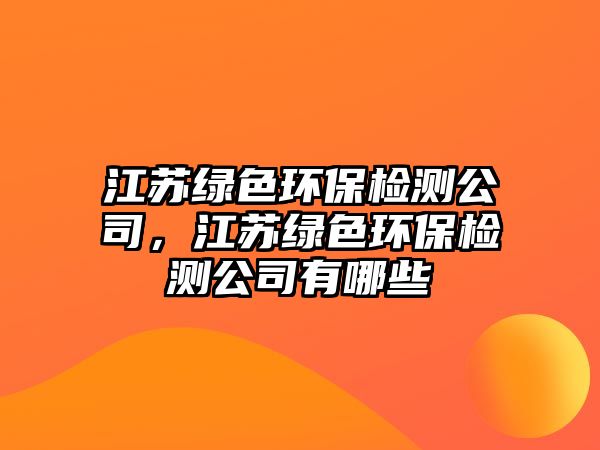 江苏绿色环保检测公司，江苏绿色环保检测公司有哪些